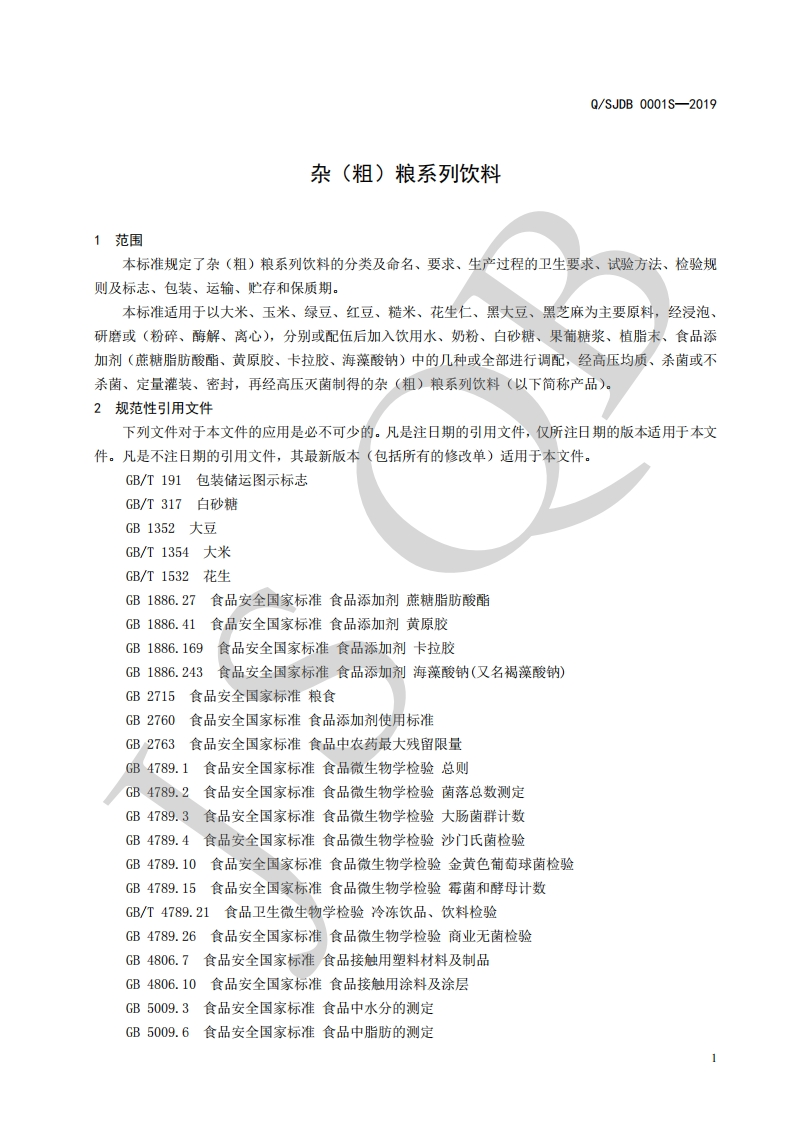 Q/SJDB 0001S—2019

杂（粗）粮系列饮料

1 范围

本标准规定了杂（粗）粮系列饮料的分类及命名、要求、生产过程的卫生要求、试验方法、检验规则及标志、包装、运输、贮存和保质期。

本标准适用于以大米、玉米、绿豆、红豆、糙米、花生仁、黑大豆、黑芝麻为主要原料，经浸泡、研磨或（粉碎、酶解、离心），分别或配伍后加入饮用水、奶粉、白砂糖、果葡糖浆、植脂末、食品添加剂（蔗糖脂肪酸酯、黄原胶、卡拉胶、海藻酸钠）中的几种或全部进行调配，经高压均质、杀菌或不杀菌、定量灌装、密封，再经高压灭菌制得的杂（粗）粮系列饮料（以下简称产品）。

2 规范性引用文件

下列文件对于本文件的应用是必不可少的。凡是注日期的引用文件，仅所注日期的版本适用于本文件。凡是不注日期的引用文件，其最新版本（包括所有的修改单）适用于本文件。

GB/T 191 包装储运图示标志
GB/T 317 白砂糖
GB 1352 大豆
GB/T 1354 大米
GB/T 1532 花生
GB 1886.27 食品安全国家标准 食品添加剂 蔗糖脂肪酸酯
GB 1886.41 食品安全国家标准 食品添加剂 黄原胶
GB 1886.169 食品安全国家标准 食品添加剂 卡拉胶
GB 1886.243 食品安全国家标准 食品添加剂 海藻酸钠(又名褐藻酸钠)
GB 2715 食品安全国家标准 粮食
GB 2760 食品安全国家标准 食品添加剂使用标准
GB 2763 食品安全国家标准 食品中农药最大残留限量
GB 4789.1 食品安全国家标准 食品微生物学检验 总则
GB 4789.2 食品安全国家标准 食品微生物学检验 菌落总数测定
GB 4789.3 食品安全国家标准 食品微生物学检验 大肠菌群计数
GB 4789.4 食品安全国家标准 食品微生物学检验 沙门氏菌检验
GB 4789.10 食品安全国家标准 食品微生物学检验 金黄色葡萄球菌检验
GB 4789.15 食品安全国家标准 食品微生物学检验 霉菌和酵母计数
GB/T 4789.21 食品卫生微生物学检验 冷冻饮品、饮料检验
GB 4789.26 食品安全国家标准 食品微生物学检验 商业无菌检验
GB 4806.7 食品安全国家标准 食品接触用塑料材料及制品
GB 4806.10 食品安全国家标准 食品接触用涂料及涂层
GB 5009.3 食品安全国家标准 食品中水分的测定
GB 5009.6 食品安全国家标准 食品中脂肪的测定

1